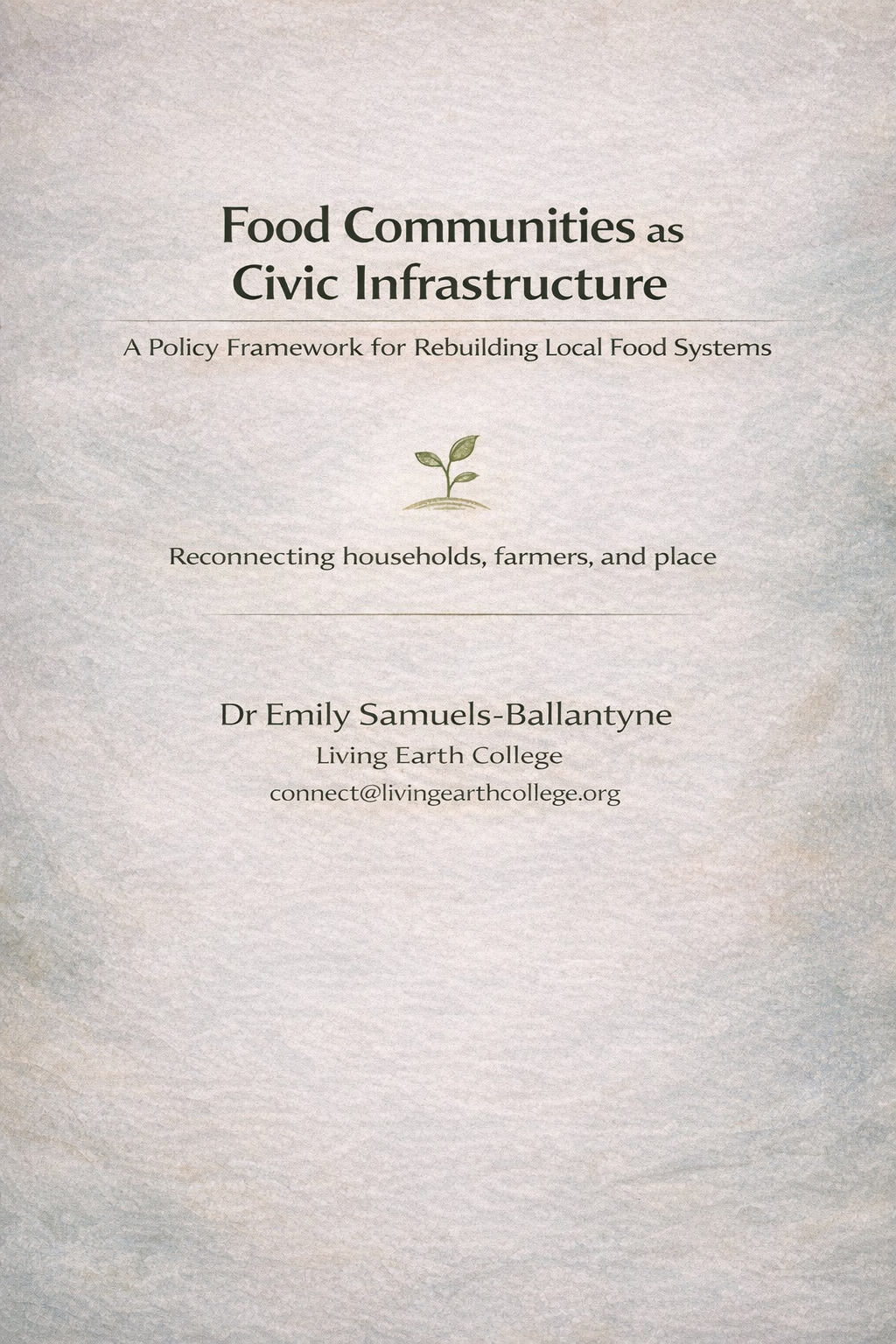 Food Communities as Civic Infrastructure

A Policy Framework for Rebuilding Local Food Systems

Reconnecting households, farmers, and place

Dr Emily Samuels-Ballantyne
Living Earth College
connect@livingearthcollege.org